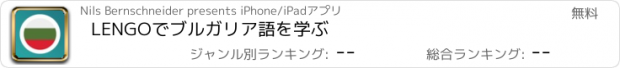 Nils Bernschneider presents iPhone/iPadアプリ
無料
LENGOでブルガリア語を学ぶ
ジャンル別ランキング: --
総合ランキング: --